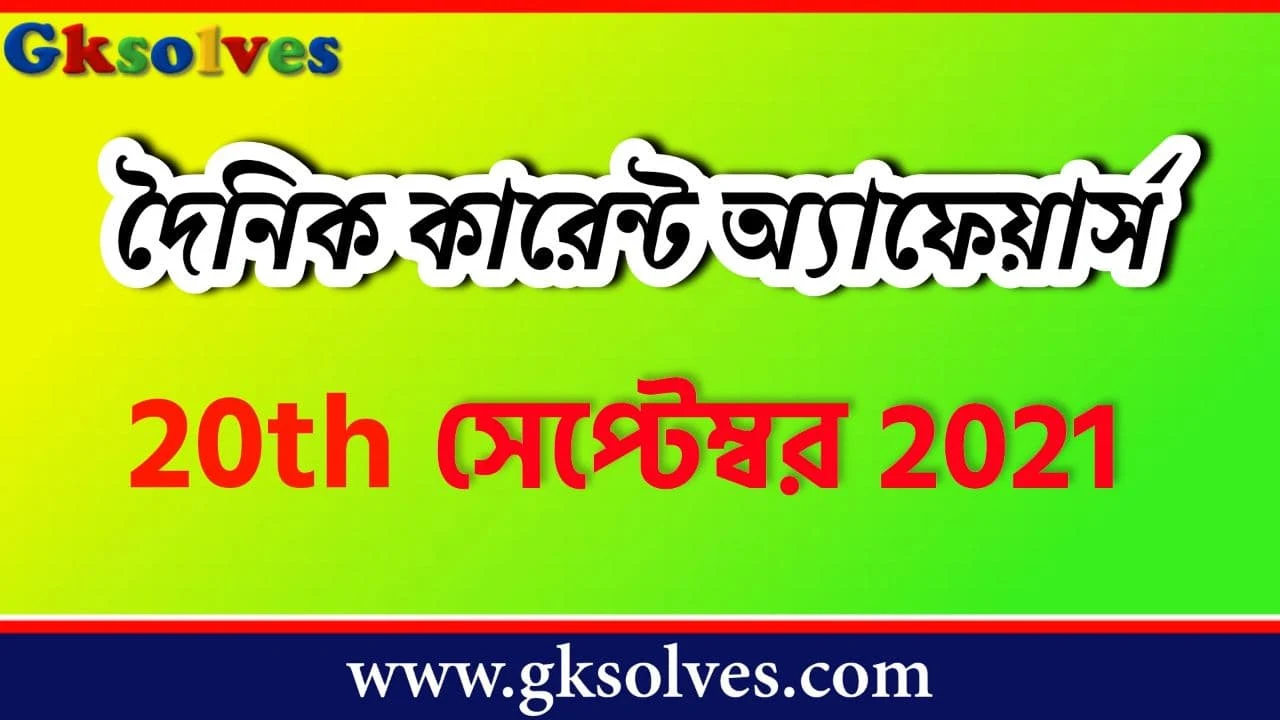 Gksolves

দৈনিক কারেন্ট অ্যাফেয়ার্স

20th সেপ্টেম্বর 2021

www.gksolves.com